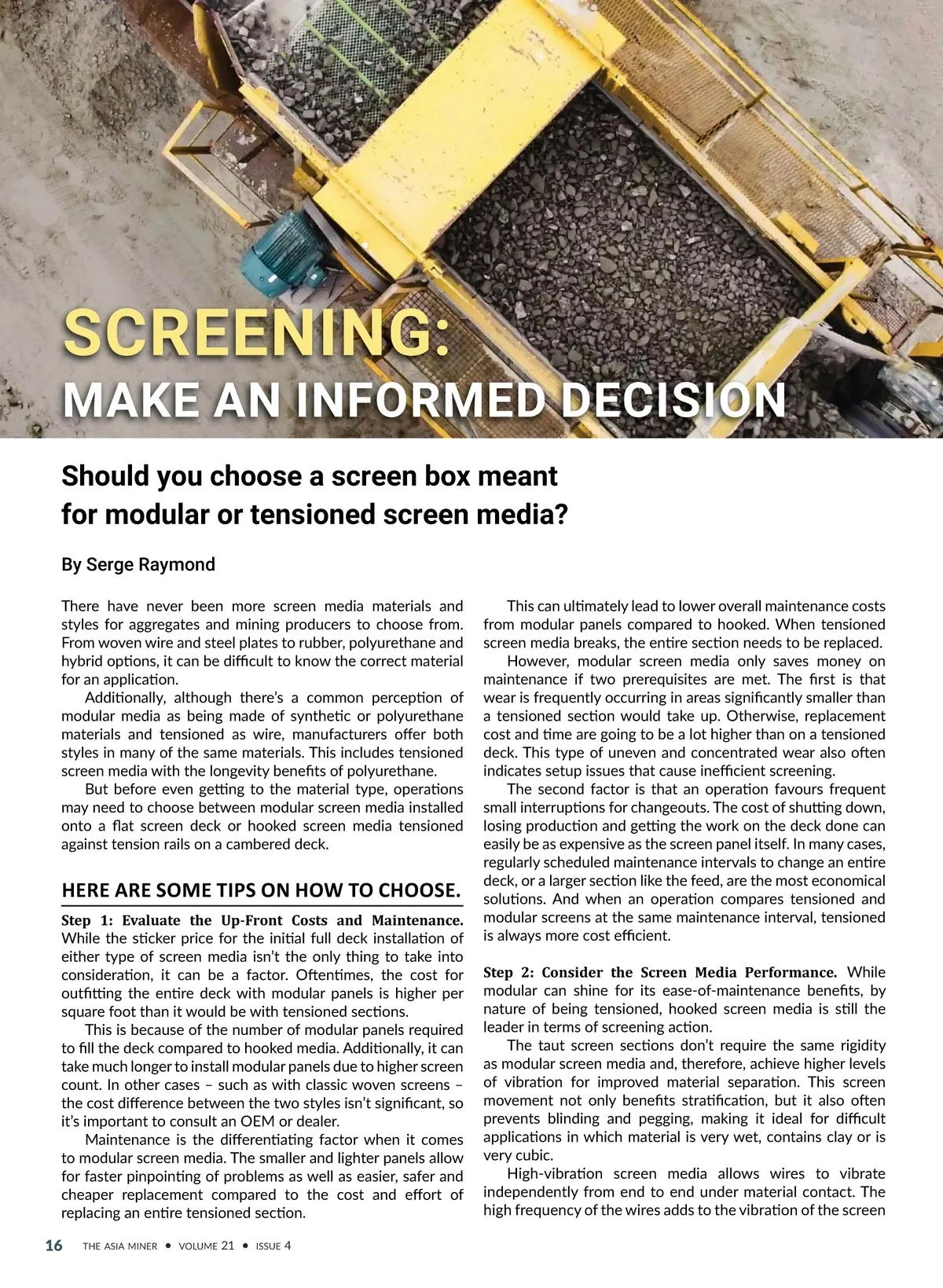 SCREENING:
MAKE AN INFORMED DECISION

Should you choose a screen box meant for modular or tensioned screen media?

By Serge Raymond

There have never been more screen media materials and styles for aggregates and mining producers to choose from. From woven wire and steel plates to rubber, polyurethane and hybrid options, it can be difficult to know the correct material for an application.

Additionally, although there's a common perception of modular media as being made of synthetic or polyurethane materials and tensioned as wire, manufacturers offer both styles in many of the same materials. This includes tensioned screen media with the longevity benefits of polyurethane.

But before even getting to the material type, operations may need to choose between modular screen media installed onto a flat screen deck or hooked screen media tensioned against tension rails on a cambered deck.

HERE ARE SOME TIPS ON HOW TO CHOOSE.

Step 1: Evaluate the Up-Front Costs and Maintenance. While the sticker price for the initial full deck installation of either type of screen media isn't the only thing to take into consideration, it can be a factor. Oftentimes, the cost for outfitting the entire deck with modular panels is higher per square foot than it would be with tensioned sections.

This is because of the number of modular panels required to fill the deck compared to hooked media. Additionally, it can take much longer to install modular panels due to higher screen count. In other cases – such as with classic woven screens – the cost difference between the two styles isn't significant, so it's important to consult an OEM or dealer.

Maintenance is the differentiating factor when it comes to modular screen media. The smaller and lighter panels allow for faster pinpointing of problems as well as easier, safer and cheaper replacement compared to the cost and effort of replacing an entire tensioned section.

This can ultimately lead to lower overall maintenance costs from modular panels compared to hooked. When tensioned screen media breaks, the entire section needs to be replaced.

However, modular screen media only saves money on maintenance if two prerequisites are met. The first is that wear is frequently occurring in areas significantly smaller than a tensioned section would take up. Otherwise, replacement cost and time are going to be a lot higher than on a tensioned deck. This type of uneven and concentrated wear also often indicates setup issues that cause inefficient screening.

The second factor is that an operation favours frequent small interruptions for changeouts. The cost of shutting down, losing production and getting the work on the deck done can easily be as expensive as the screen panel itself. In many cases, regularly scheduled maintenance intervals to change an entire deck, or a larger section like the feed, are the most economical solutions. And when an operation compares tensioned and modular screens at the same maintenance interval, tensioned is always more cost efficient.

Step 2: Consider the Screen Media Performance. While modular can shine for its ease-of-maintenance benefits, by nature of being tensioned, hooked screen media is still the leader in terms of screening action.

The taut screen sections don't require the same rigidity as modular screen media and, therefore, achieve higher levels of vibration for improved material separation. This screen movement not only benefits stratification, but it also often prevents blinding and pegging, making it ideal for difficult applications in which material is very wet, contains clay or is very cubic.

High-vibration screen media allows wires to vibrate independently from end to end under material contact. The high frequency of the wires adds to the vibration of the screen

16 THE ASIA MINER • VOLUME 21 • ISSUE 4